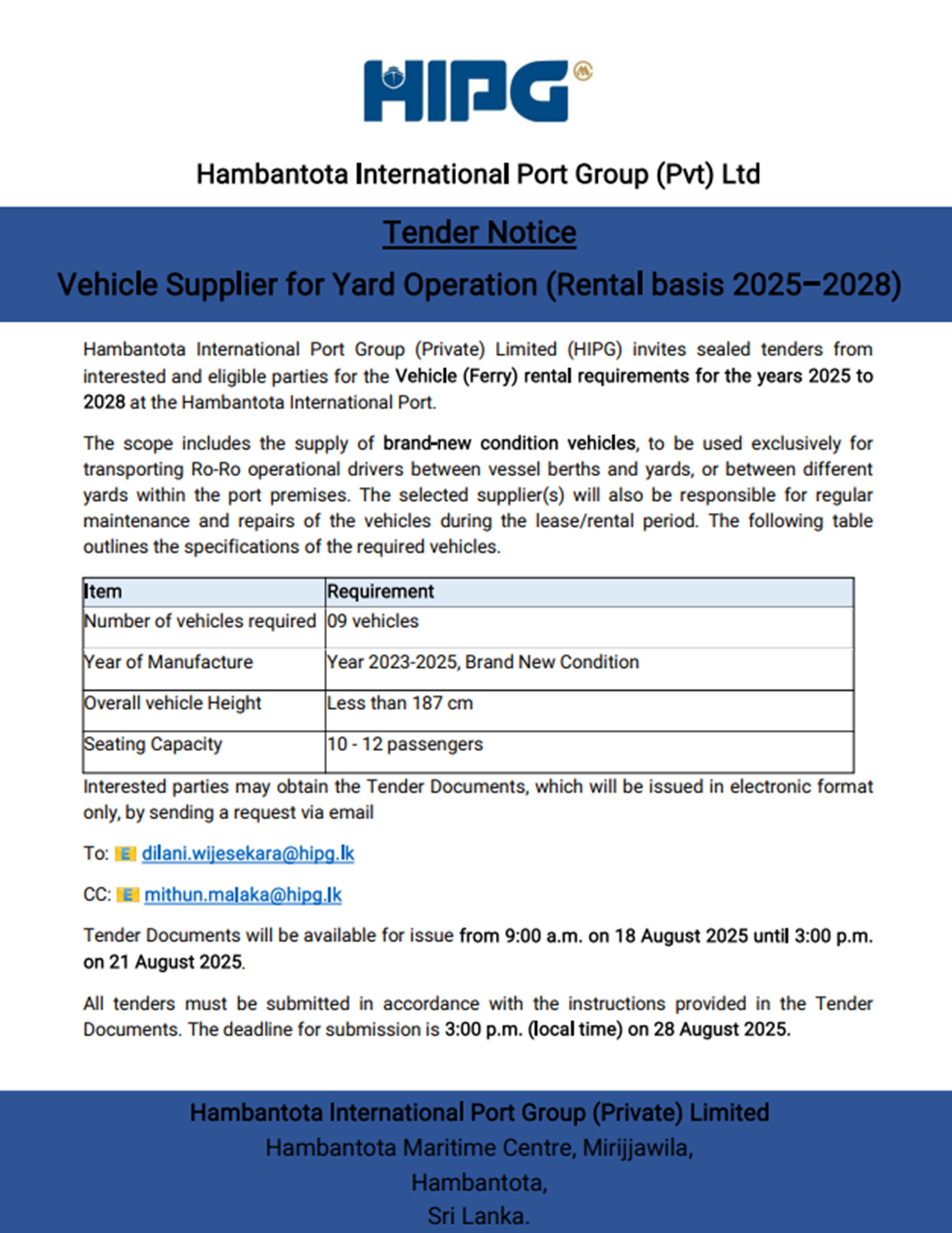 HIPG

Hambantota International Port Group (Pvt) Ltd

Tender Notice

Vehicle Supplier for Yard Operation (Rental basis 2025–2028)

Hambantota International Port Group (Private) Limited (HIPG) invites sealed tenders from interested and eligible parties for the Vehicle (Ferry) rental requirements for the years 2025 to 2028 at the Hambantota International Port.

The scope includes the supply of brand-new condition vehicles, to be used exclusively for transporting Ro-Ro operational drivers between vessel berths and yards, or between different yards within the port premises. The selected supplier(s) will also be responsible for regular maintenance and repairs of the vehicles during the lease/rental period. The following table outlines the specifications of the required vehicles.

| Item | Requirement |
|---|---|
| Number of vehicles required | 09 vehicles |
| Year of Manufacture | Year 2023-2025, Brand New Condition |
| Overall vehicle Height | Less than 187 cm |
| Seating Capacity | 10 - 12 passengers |

Interested parties may obtain the Tender Documents, which will be issued in electronic format only, by sending a request via email

To: E dilani.wijesekara@hipg.lk

CC: E mithun.malaka@hipg.lk

Tender Documents will be available for issue from 9:00 a.m. on 18 August 2025 until 3:00 p.m. on 21 August 2025.

All tenders must be submitted in accordance with the instructions provided in the Tender Documents. The deadline for submission is 3:00 p.m. (local time) on 28 August 2025.

Hambantota International Port Group (Private) Limited
Hambantota Maritime Centre, Mirijjawila,
Hambantota,
Sri Lanka.